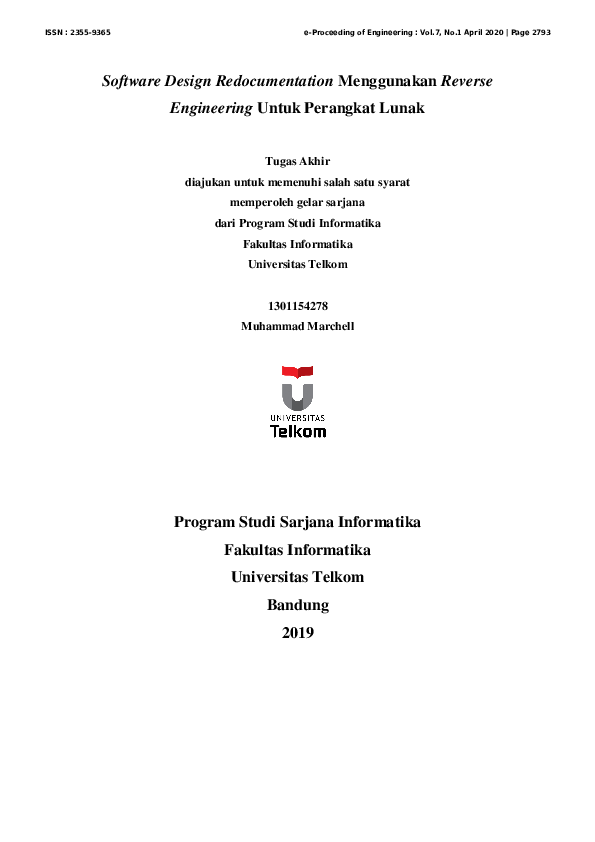 ISSN : 2355-9365

e-Proceeding of Engineering : Vol.7, No.1 April 2020 | Page 2793

Software Design Redocumentation Menggunakan Reverse Engineering Untuk Perangkat Lunak

Tugas Akhir
diajukan untuk memenuhi salah satu syarat
memperoleh gelar sarjana
dari Program Studi Informatika
Fakultas Informatika
Universitas Telkom

1301154278
Muhammad Marchell

UNIVERSITAS
Telkom

Program Studi Sarjana Informatika
Fakultas Informatika
Universitas Telkom
Bandung
2019